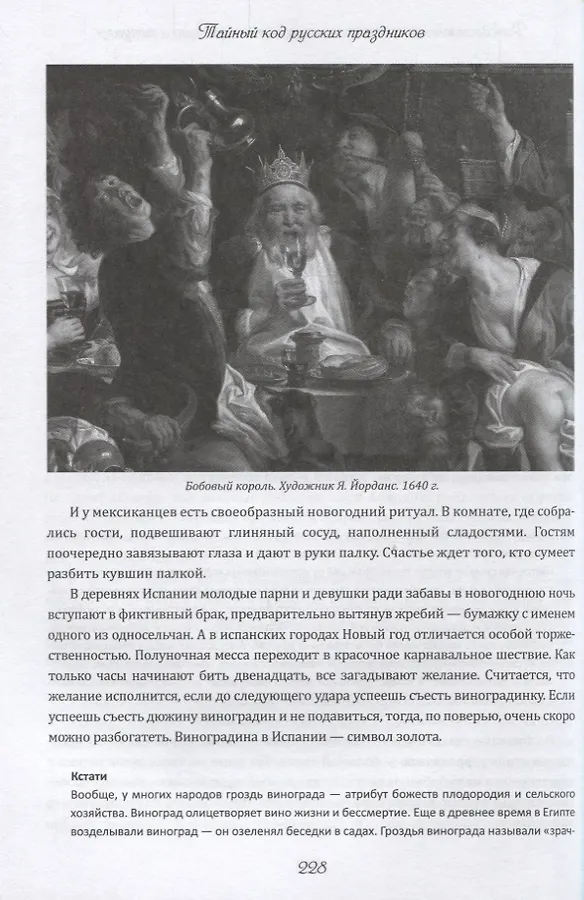 Тайный код русских праздников

Бобовый король. Художник Я. Йорданс. 1640 г.

И у мексиканцев есть своеобразный новогодний ритуал. В комнате, где собрались гости, подвешивают глиняный сосуд, наполненный сладостями. Гостям поочередно завязывают глаза и дают в руки палку. Счастье ждет того, кто сумеет разбить кувшин палкой.

В деревнях Испании молодые парни и девушки ради забавы в новогоднюю ночь вступают в фиктивный брак, предварительно вытянув жребий — бумажку с именем одного из односельчан. А в испанских городах Новый год отличается особой торжественностью. Полуночная месса переходит в красочное карнавальное шествие. Как только часы начинают бить двенадцать, все загадывают желание. Считается, что желание исполнится, если до следующего удара успеешь съесть виноградинку. Если успеешь съесть дюжину виноградин и не подавиться, тогда, по поверью, очень скоро можно разбогатеть. Виноградина в Испании — символ золота.

Кстати
Вообще, у многих народов гроздь винограда — атрибут божеств плодородия и сельского хозяйства. Виноград олицетворяет вино жизни и бессмертие. Еще в древнее время в Египте возделывали виноград — он озеленял беседки в садах. Гроздья винограда называли «зрач-

228